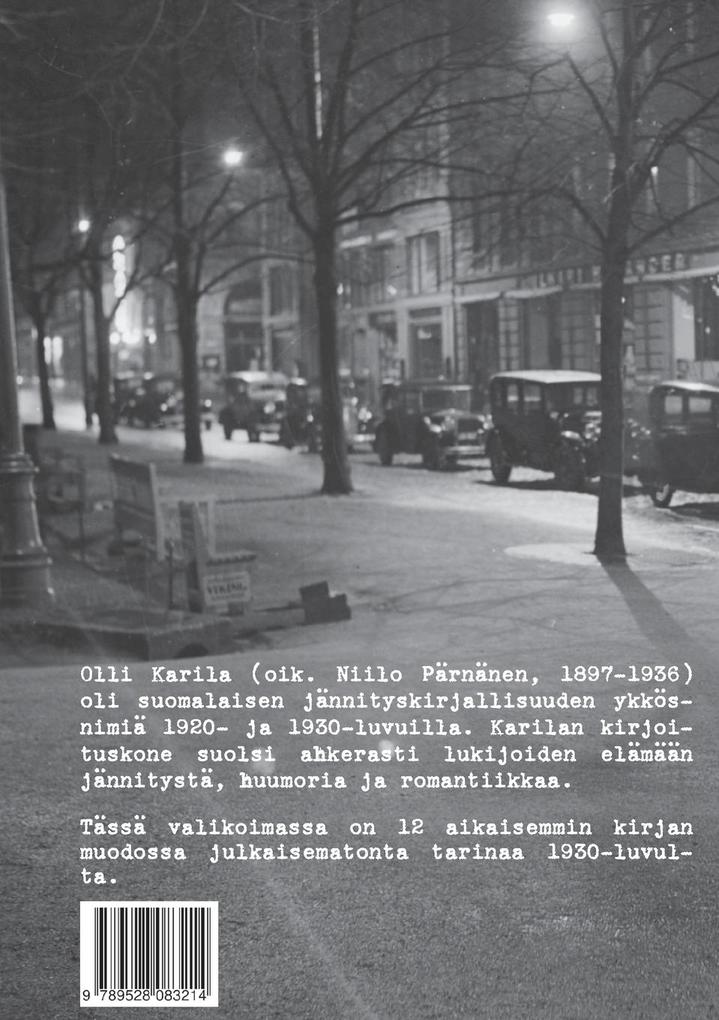 Olli Karila (oik. Niilo Pärnänen, 1897-1936) oli suomalaisen jännityskirjallisuuden ykkösnimiä 1920- ja 1930-luvuilla. Karilan kirjoituskone suolsi ahkerasti lukijoiden elämään jännitystä, huumoria ja romantiikkaa.

Tässä valikoimassa on 12 aikaisemmin kirjan muodossa julkaisematonta tarinaa 1930-luvulta.

9 789528 083214